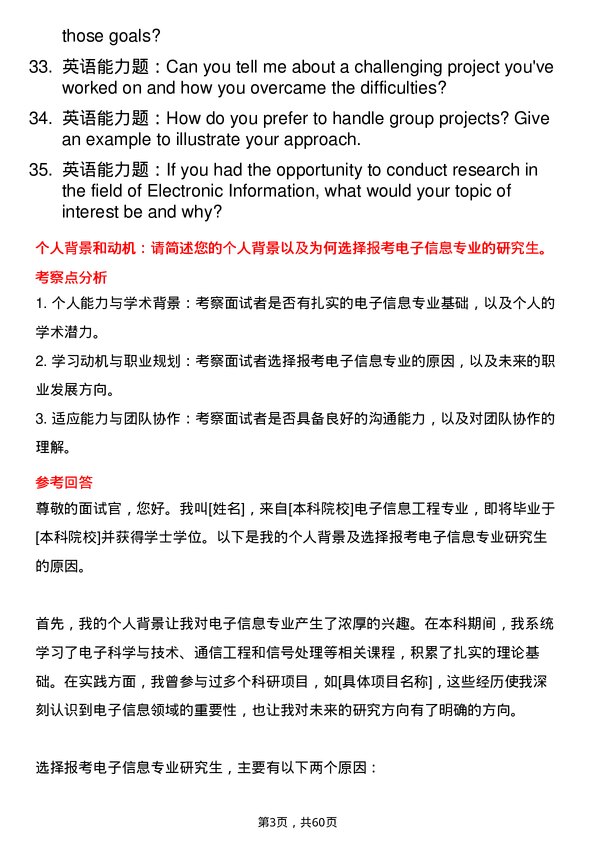 those goals?

33. 英语能力题：Can you tell me about a challenging project you've worked on and how you overcame the difficulties?

34. 英语能力题：How do you prefer to handle group projects? Give an example to illustrate your approach.

35. 英语能力题：If you had the opportunity to conduct research in the field of Electronic Information, what would your topic of interest be and why?

个人背景和动机：请简述您的个人背景以及为何选择报考电子信息专业的研究生。

考察点分析

1. 个人能力与学术背景：考察面试者是否有扎实的电子信息专业基础，以及个人的学术潜力。

2. 学习动机与职业规划：考察面试者选择报考电子信息专业的原因，以及未来的职业发展方向。

3. 适应能力与团队协作：考察面试者是否具备良好的沟通能力，以及对团队协作的理解。

参考回答

尊敬的面试官，您好。我叫[姓名]，来自[本科院校]电子信息工程专业，即将毕业于[本科院校]并获得学士学位。以下是我的个人背景及选择报考电子信息专业研究生的原因。

首先，我的个人背景让我对电子信息专业产生了浓厚的兴趣。在本科期间，我系统学习了电子科学与技术、通信工程和信号处理等相关课程，积累了扎实的理论基础。在实践方面，我曾参与过多个科研项目，如[具体项目名称]，这些经历使我深刻认识到电子信息领域的重要性，也让我对未来的研究方向有了明确的方向。

选择报考电子信息专业研究生，主要有以下两个原因：

第3页，共60页